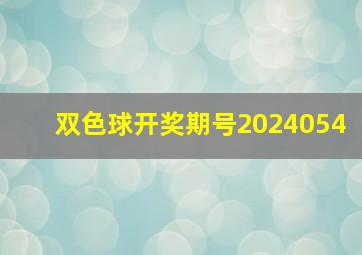 双色球开奖期号2024054